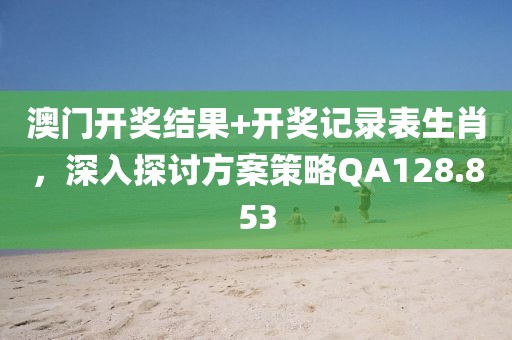 澳门开奖结果+开奖记录表生肖，深入探讨方案策略QA128.853